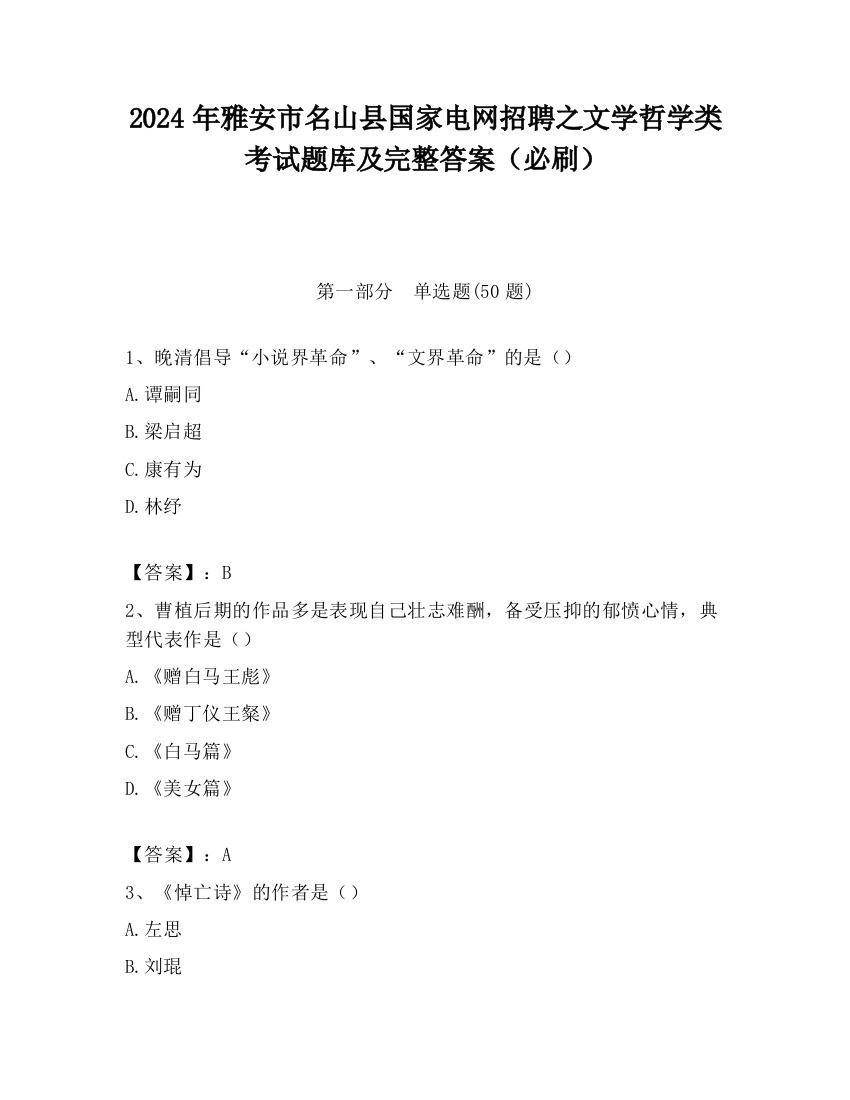 2024 年雅安市名山县国家电网招聘之文学哲学类考试题库及完整答案（必刷）

第一部分　单选题(50 题)

1、晚清倡导“小说界革命”、“文界革命”的是（）

A.谭嗣同

B.梁启超

C.康有为

D.林纾

【答案】：B

2、曹植后期的作品多是表现自己壮志难酬，备受压抑的郁愤心情，典型代表作是（）

A.《赠白马王彪》

B.《赠丁仪王粲》

C.《白马篇》

D.《美女篇》

【答案】：A

3、《悼亡诗》的作者是（）

A.左思

B.刘琨